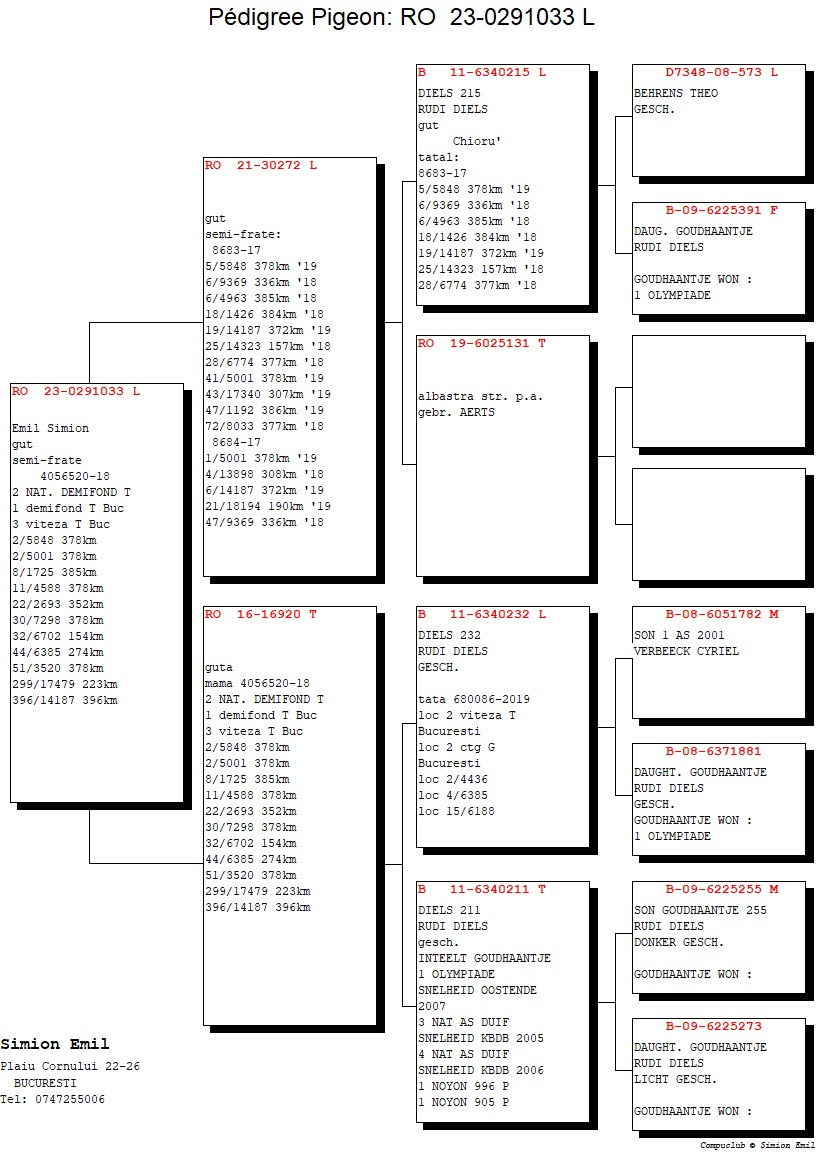 Pédigree Pigeon: RO 23-0291033 L

RO 23-0291033 L

Emil Simion
gut
semi-frate
4056520-18
2 NAT. DEMIFOND T
1 demifond T Buc
3 viteza T Buc
2/5848 378km
2/5001 378km
8/1725 385km
11/4588 378km
22/2693 352km
30/7298 378km
32/6702 154km
44/6385 274km
51/3520 378km
299/17479 223km
396/14187 396km

RO 21-30272 L

gut
semi-frate:
8683-17
5/5848 378km '19
6/9369 336km '18
6/4963 385km '18
18/1426 384km '18
19/14187 372km '19
25/14323 157km '18
28/6774 377km '18
41/5001 378km '19
43/17340 307km '19
47/1192 386km '19
72/8033 377km '18
8684-17
1/5001 378km '19
4/13898 308km '18
6/14187 372km '19
21/18194 190km '19
47/9369 336km '18

RO 16-16920 T

guta
mama 4056520-18
2 NAT. DEMIFOND T
1 demifond T Buc
3 viteza T Buc
2/5848 378km
2/5001 378km
8/1725 385km
11/4588 378km
22/2693 352km
30/7298 378km
32/6702 154km
44/6385 274km
51/3520 378km
299/17479 223km
396/14187 396km

B 11-6340215 L
DIELS 215
RUDI DIELS
gut
Chioru'
tatal:
8683-17
5/5848 378km '19
6/9369 336km '18
6/4963 385km '18
18/1426 384km '18
19/14187 372km '19
25/14323 157km '18
28/6774 377km '18

RO 19-6025131 T

albastra str. p.a.
gebr. AERTS

B 11-6340232 L
DIELS 232
RUDI DIELS
GESCH.

tata 680086-2019
loc 2 viteza T
Bucuresti
loc 2 ctg G
Bucuresti
loc 2/4436
loc 4/6385
loc 15/6188

B 11-6340211 T
DIELS 211
RUDI DIELS
gesch.
INTEELT GOUDHAANTJE
1 OLYMPIADE
SNELHEID OOSTENDE
2007
3 NAT AS DUIF
SNELHEID KBDB 2005
4 NAT AS DUIF
SNELHEID KBDB 2006
1 NOYON 996 P
1 NOYON 905 P

D7348-08-573 L
BEHRENS THEO
GESCH.

B-09-6225391 F
DAUG. GOUDHAANTJE
RUDI DIELS

GOUDHAANTJE WON :
1 OLYMPIADE

B-08-6051782 M
SON 1 AS 2001
VERBEECK CYRIEL

B-08-6371881
DAUGHT. GOUDHAANTJE
RUDI DIELS
GESCH.
GOUDHAANTJE WON :
1 OLYMPIADE

B-09-6225255 M
SON GOUDHAANTJE 255
RUDI DIELS
DONKER GESCH.

GOUDHAANTJE WON :

B-09-6225273
DAUGHT. GOUDHAANTJE
RUDI DIELS
LICHT GESCH.

GOUDHAANTJE WON :

Simion Emil
Plaiu Cornului 22-26
BUCURESTI
Tel: 0747255006

Compuclub © Simion Emil